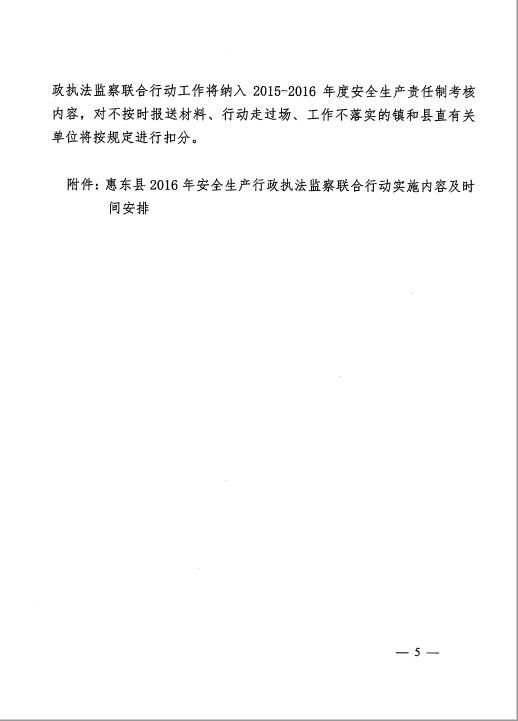 政执法监察联合行动工作将纳入 2015-2016 年度安全生产责任制考核内容，对不按时报送材料、行动走过场、工作不落实的镇和县直有关单位将按规定进行扣分。

附件：惠东县 2016 年安全生产行政执法监察联合行动实施内容及时间安排

— 5 —